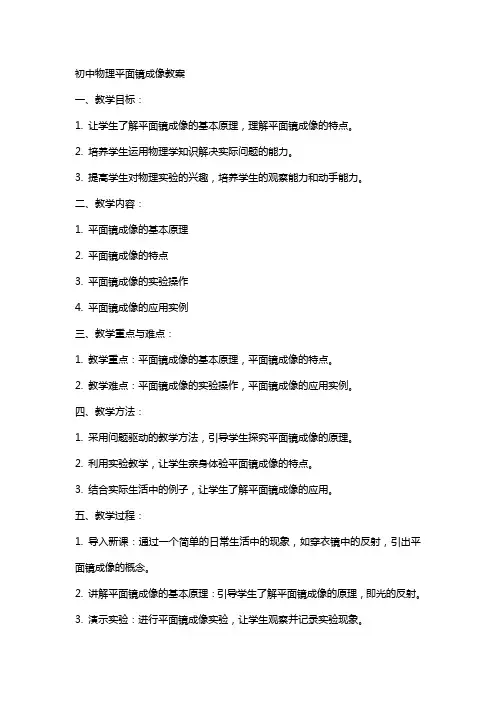 初中物理平面镜成像教案

一、教学目标：

1. 让学生了解平面镜成像的基本原理，理解平面镜成像的特点。

2. 培养学生运用物理学知识解决实际问题的能力。

3. 提高学生对物理实验的兴趣，培养学生的观察能力和动手能力。

二、教学内容：

1. 平面镜成像的基本原理

2. 平面镜成像的特点

3. 平面镜成像的实验操作

4. 平面镜成像的应用实例

三、教学重点与难点：

1. 教学重点：平面镜成像的基本原理，平面镜成像的特点。

2. 教学难点：平面镜成像的实验操作，平面镜成像的应用实例。

四、教学方法：

1. 采用问题驱动的教学方法，引导学生探究平面镜成像的原理。

2. 利用实验教学，让学生亲身体验平面镜成像的特点。

3. 结合实际生活中的例子，让学生了解平面镜成像的应用。

五、教学过程：

1. 导入新课：通过一个简单的日常生活中的现象，如穿衣镜中的反射，引出平面镜成像的概念。

2. 讲解平面镜成像的基本原理：引导学生了解平面镜成像的原理，即光的反射。

3. 演示实验：进行平面镜成像实验，让学生观察并记录实验现象。